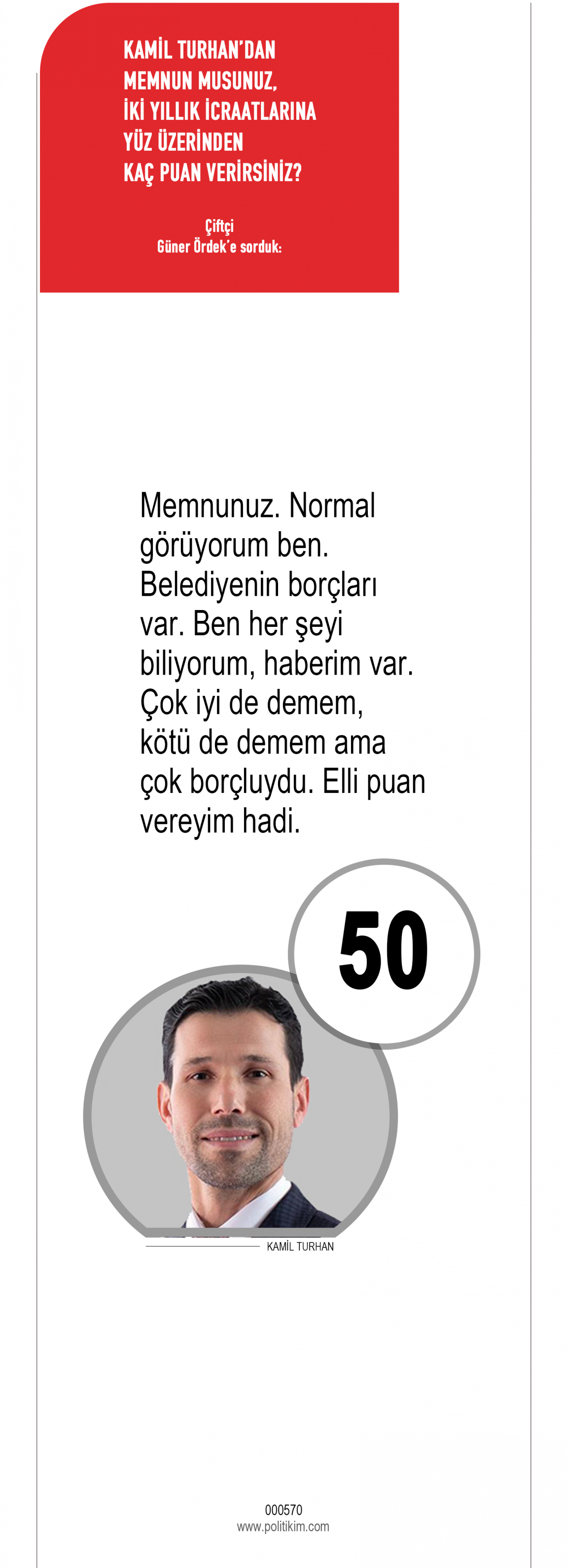 KAMİL TURHAN'DAN MEMNUN MUSUNUZ, İKİ YILLIK İCRAATLARINA YÜZ ÜZERİNDEN KAÇ PUAN VERİRSİNİZ?

Çiftçi
Güner Ördek'e sorduk:

Memnunuz. Normal görüyorum ben. Belediyenin borçları var. Ben her şeyi biliyorum, haberim var. Çok iyi de demem, kötü de demem ama çok borçluydu. Elli puan vereyim hadi.

50

KAMİL TURHAN

000570
www.politikim.com